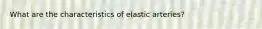 What are the characteristics of elastic arteries?